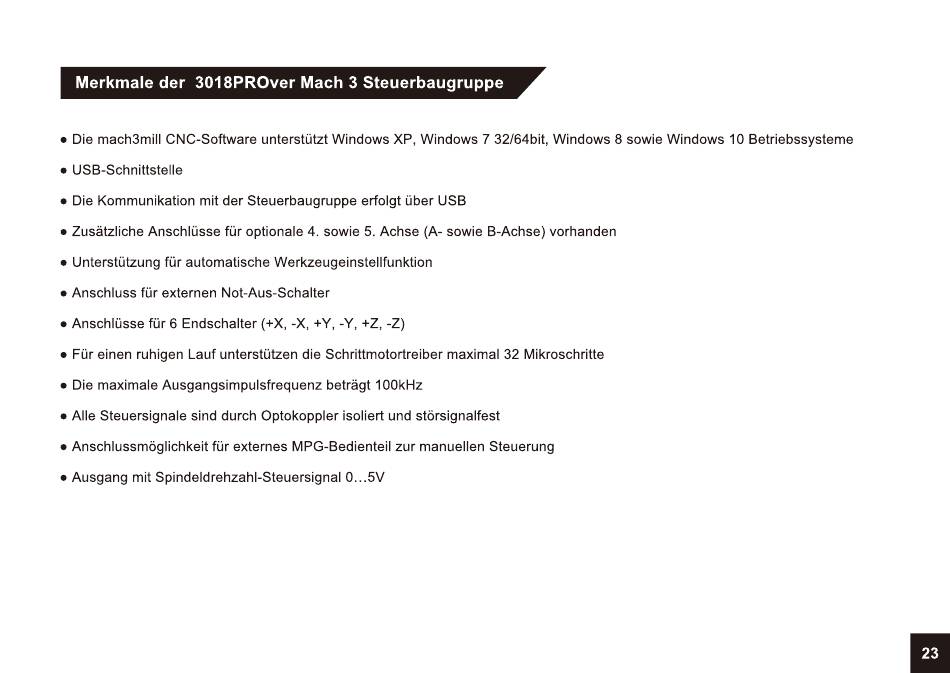 Merkmale der 3018PROver Mach 3 Steuerbaugruppe

● Die mach3mill CNC-Software unterstützt Windows XP, Windows 7 32/64bit, Windows 8 sowie Windows 10 Betriebssysteme

● USB-Schnittstelle

● Die Kommunikation mit der Steuerbaugruppe erfolgt über USB

● Zusätzliche Anschlüsse für optionale 4. sowie 5. Achse (A- sowie B-Achse) vorhanden

● Unterstützung für automatische Werkzeugeinstellfunktion

● Anschluss für externen Not-Aus-Schalter

● Anschlüsse für 6 Endschalter (+X, -X, +Y, -Y, +Z, -Z)

● Für einen ruhigen Lauf unterstützen die Schrittmotortreiber maximal 32 Mikroschritte

● Die maximale Ausgangsimpulsfrequenz beträgt 100kHz

● Alle Steuersignale sind durch Optokoppler isoliert und störsignalfest

● Anschlussmöglichkeit für externes MPG-Bedienteil zur manuellen Steuerung

● Ausgang mit Spindeldrehzahl-Steuersignal 0…5V

23